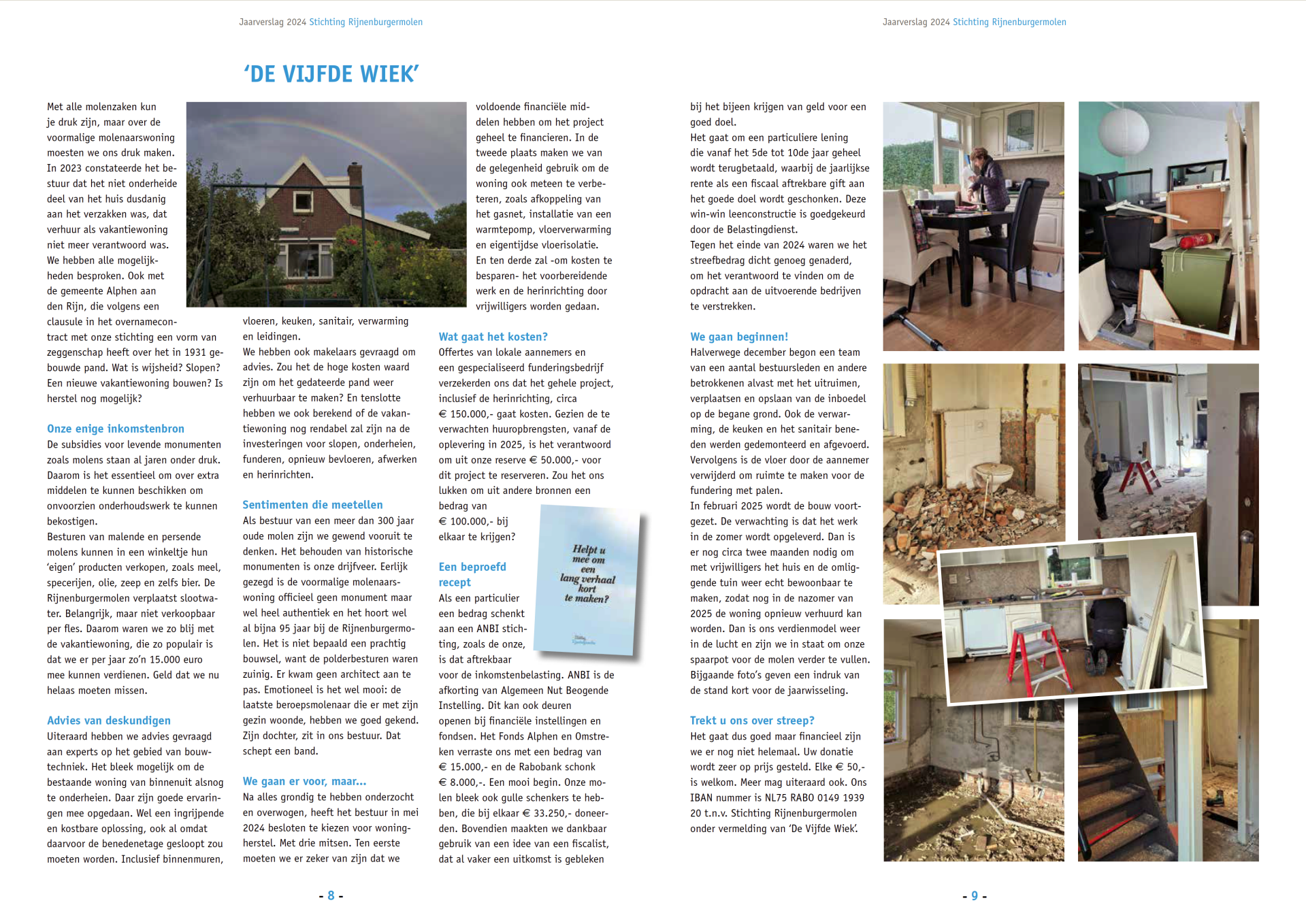 Jaarverslag 2024 Stichting Rijnenburgermolen

'DE VIJFDE WIEK'

Met alle molenzaken kun je druk zijn, maar over de voormalige molenaarswoning moesten we ons druk maken. In 2023 constateerde het bestuur dat het niet onderheide deel van het huis dusdanig aan het verzakken was, dat verhuur als vakantiewoning niet meer verantwoord was. We hebben alle mogelijkheden besproken. Ook met de gemeente Alphen aan den Rijn, die volgens een clausule in het overnamecontract met onze stichting een vorm van zeggenschap heeft over het in 1931 gebouwde pand. Wat is wijsheid? Slopen? Een nieuwe vakantiewoning bouwen? Is herstel nog mogelijk?

Onze enige inkomstenbron
De subsidies voor levende monumenten zoals molens staan al jaren onder druk. Daarom is het essentieel om over extra middelen te kunnen beschikken om onvoorzien onderhoudswerk te kunnen bekostigen.
Besturen van malende en persende molens kunnen in een winkeltje hun 'eigen' producten verkopen, zoals meel, specerijen, olie, zeep en zelfs bier. De Rijnenburgermolen verplaatst slootwater. Belangrijk, maar niet verkoopbaar per fles. Daarom waren we zo blij met de vakantiewoning, die zo populair is dat we er per jaar zo'n 15.000 euro mee kunnen verdienen. Geld dat we nu helaas moeten missen.

Advies van deskundigen
Uiteraard hebben we advies gevraagd aan experts op het gebied van bouwtechniek. Het bleek mogelijk om de bestaande woning van binnenuit alsnog te onderheien. Daar zijn goede ervaringen mee opgedaan. Wel een ingrijpende en kostbare oplossing, ook al omdat daarvoor de benedenetage gesloopt zou moeten worden. Inclusief binnenmuren, vloeren, keuken, sanitair, verwarming en leidingen.
We hebben ook makelaars gevraagd om advies. Zou het de hoge kosten waard zijn om het gedateerde pand weer verhuurbaar te maken? En tenslotte hebben we ook berekend of de vakantiewoning nog rendabel zal zijn na de investeringen voor slopen, onderheien, funderen, opnieuw bevloeren, afwerken en herinrichten.

Sentimenten die meetellen
Als bestuur van een meer dan 300 jaar oude molen zijn we gewend vooruit te denken. Het behouden van historische monumenten is onze drijfveer. Eerlijk gezegd is de voormalige molenaarswoning officieel geen monument maar wel heel authentiek en het hoort wel al bijna 95 jaar bij de Rijnenburgermolen. Het is niet bepaald een prachtig bouwsel, want de polderbesturen waren zuinig. Er kwam geen architect aan te pas. Emotioneel is het wel mooi: de laatste beroepsmolenaar die er met zijn gezin woonde, hebben we goed gekend. Zijn dochter, zit in ons bestuur. Dat schept een band.

We gaan er voor, maar...
Na alles grondig te hebben onderzocht en overwogen, heeft het bestuur in mei 2024 besloten te kiezen voor woningherstel. Met drie mitsen. Ten eerste moeten we er zeker van zijn dat we voldoende financiële middelen hebben om het project geheel te financieren. In de tweede plaats maken we van de gelegenheid gebruik om de woning ook meteen te verbeteren, zoals afkoppeling van het gasnet, installatie van een warmtepomp, vloerverwarming en eigentijdse vloerisolatie.
En ten derde zal -om kosten te besparen- het voorbereidende werk en de herinrichting door vrijwilligers worden gedaan.

Wat gaat het kosten?
Offertes van lokale aannemers en een gespecialiseerd funderingsbedrijf verzekerden ons dat het gehele project, inclusief de herinrichting, circa € 150.000,- gaat kosten. Gezien de te verwachten huuropbrengsten, vanaf de oplevering in 2025, is het verantwoord om uit onze reserve € 50.000,- voor dit project te reserveren. Zou het ons lukken om uit andere bronnen een bedrag van € 100.000,- bij elkaar te krijgen?

Helpt u mee om een lang verhaal kort te maken?

Een beproefd recept
Als een particulier een bedrag schenkt aan een ANBI stichting, zoals de onze, is dat aftrekbaar voor de inkomstenbelasting. ANBI is de afkorting van Algemeen Nut Beogende Instelling. Dit kan ook deuren openen bij financiële instellingen en fondsen. Het Fonds Alphen en Omstreken verraste ons met een bedrag van € 15.000,- en de Rabobank schonk € 8.000,-. Een mooi begin. Onze molen bleek ook gulle schenkers te hebben, die bij elkaar € 33.250,- doneerden. Bovendien maakten we dankbaar gebruik van een idee van een fiscalist, dat al vaker een uitkomst is gebleken

- 8 -

Jaarverslag 2024 Stichting Rijnenburgermolen

bij het bijeen krijgen van geld voor een goed doel.
Het gaat om een particuliere lening die vanaf het 5de tot 10de jaar geheel wordt terugbetaald, waarbij de jaarlijkse rente als een fiscaal aftrekbare gift aan het goede doel wordt geschonken. Deze win-win leenconstructie is goedgekeurd door de Belastingdienst.
Tegen het einde van 2024 waren we het streefbedrag dicht genoeg genaderd, om het verantwoord te vinden om de opdracht aan de uitvoerende bedrijven te verstrekken.

We gaan beginnen!
Halverwege december begon een team van een aantal bestuursleden en andere betrokkenen alvast met het uitruimen, verplaatsen en opslaan van de inboedel op de begane grond. Ook de verwarming, de keuken en het sanitair beneden werden gedemonteerd en afgevoerd. Vervolgens is de vloer door de aannemer verwijderd om ruimte te maken voor de fundering met palen.
In februari 2025 wordt de bouw voortgezet. De verwachting is dat het werk in de zomer wordt opgeleverd. Dan is er nog circa twee maanden nodig om met vrijwilligers het huis en de omliggende tuin weer echt bewoonbaar te maken, zodat nog in de nazomer van 2025 de woning opnieuw verhuurd kan worden. Dan is ons verdienmodel weer in de lucht en zijn we in staat om onze spaarpot voor de molen verder te vullen. Bijgaande foto's geven een indruk van de stand kort voor de jaarwisseling.

Trekt u ons over streep?
Het gaat dus goed maar financieel zijn we er nog niet helemaal. Uw donatie wordt zeer op prijs gesteld. Elke € 50,- is welkom. Meer mag uiteraard ook. Ons IBAN nummer is NL75 RABO 0149 1939 20 t.n.v. Stichting Rijnenburgermolen onder vermelding van 'De Vijfde Wiek'.

- 9 -